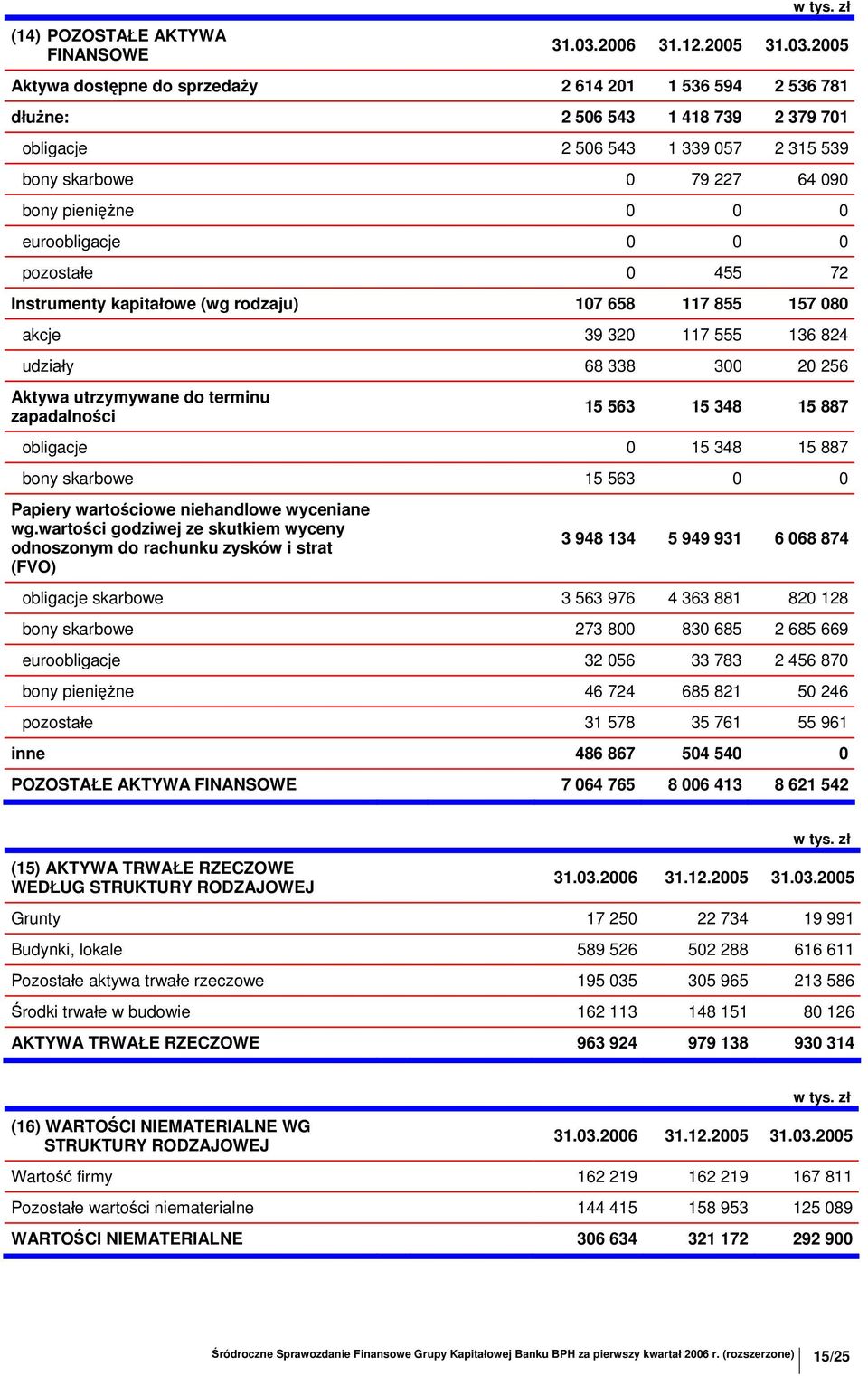 w tys. zł

| (14) POZOSTAŁE AKTYWA FINANSOWE | 31.03.2006 | 31.12.2005 | 31.03.2005 |
|---|---|---|---|
| Aktywa dostępne do sprzedaży | 2 614 201 | 1 536 594 | 2 536 781 |
| dłużne: | 2 506 543 | 1 418 739 | 2 379 701 |
| obligacje | 2 506 543 | 1 339 057 | 2 315 539 |
| bony skarbowe | 0 | 79 227 | 64 090 |
| bony pieniężne | 0 | 0 | 0 |
| euroobligacje | 0 | 0 | 0 |
| pozostałe | 0 | 455 | 72 |
| Instrumenty kapitałowe (wg rodzaju) | 107 658 | 117 855 | 157 080 |
| akcje | 39 320 | 117 555 | 136 824 |
| udziały | 68 338 | 300 | 20 256 |
| Aktywa utrzymywane do terminu zapadalności | 15 563 | 15 348 | 15 887 |
| obligacje | 0 | 15 348 | 15 887 |
| bony skarbowe | 15 563 | 0 | 0 |
| Papiery wartościowe niehandlowe wyceniane wg.wartości godziwej ze skutkiem wyceny odnoszonym do rachunku zysków i strat (FVO) | 3 948 134 | 5 949 931 | 6 068 874 |
| obligacje skarbowe | 3 563 976 | 4 363 881 | 820 128 |
| bony skarbowe | 273 800 | 830 685 | 2 685 669 |
| euroobligacje | 32 056 | 33 783 | 2 456 870 |
| bony pieniężne | 46 724 | 685 821 | 50 246 |
| pozostałe | 31 578 | 35 761 | 55 961 |
| inne | 486 867 | 504 540 | 0 |
| POZOSTAŁE AKTYWA FINANSOWE | 7 064 765 | 8 006 413 | 8 621 542 |

w tys. zł

| (15) AKTYWA TRWAŁE RZECZOWE WEDŁUG STRUKTURY RODZAJOWEJ | 31.03.2006 | 31.12.2005 | 31.03.2005 |
|---|---|---|---|
| Grunty | 17 250 | 22 734 | 19 991 |
| Budynki, lokale | 589 526 | 502 288 | 616 611 |
| Pozostałe aktywa trwałe rzeczowe | 195 035 | 305 965 | 213 586 |
| Środki trwałe w budowie | 162 113 | 148 151 | 80 126 |
| AKTYWA TRWAŁE RZECZOWE | 963 924 | 979 138 | 930 314 |

w tys. zł

| (16) WARTOŚCI NIEMATERIALNE WG STRUKTURY RODZAJOWEJ | 31.03.2006 | 31.12.2005 | 31.03.2005 |
|---|---|---|---|
| Wartość firmy | 162 219 | 162 219 | 167 811 |
| Pozostałe wartości niematerialne | 144 415 | 158 953 | 125 089 |
| WARTOŚCI NIEMATERIALNE | 306 634 | 321 172 | 292 900 |

Śródroczne Sprawozdanie Finansowe Grupy Kapitałowej Banku BPH za pierwszy kwartał 2006 r. (rozszerzone) 15/25